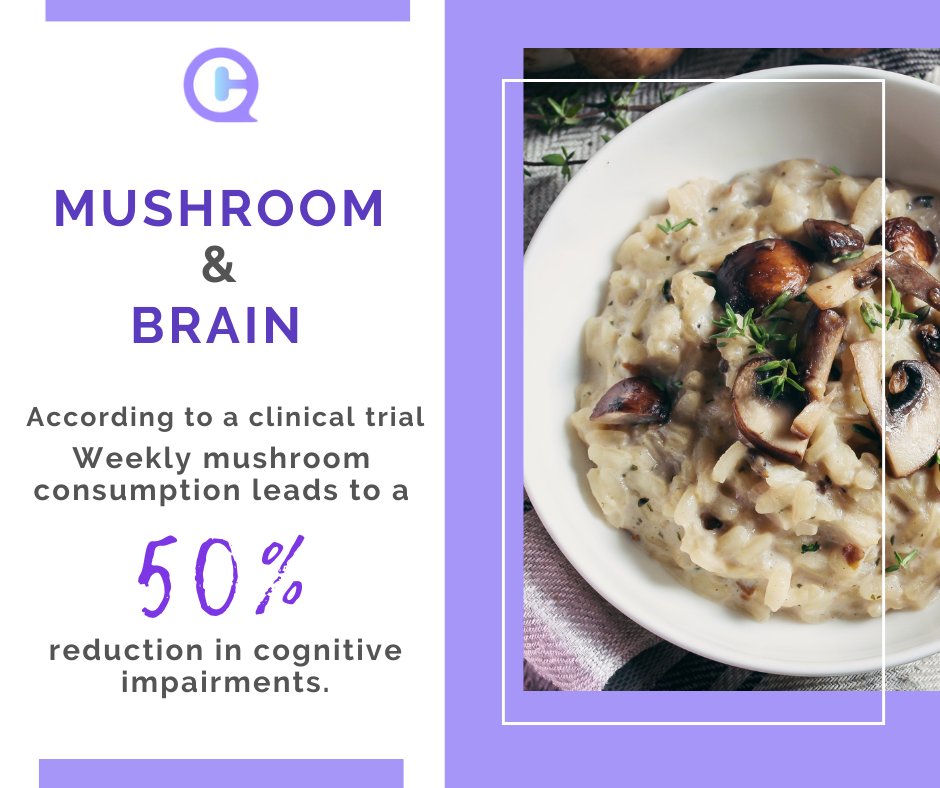 MUSHROOM
&
BRAIN

According to a clinical trial
Weekly mushroom consumption leads to a

50%

reduction in cognitive impairments.